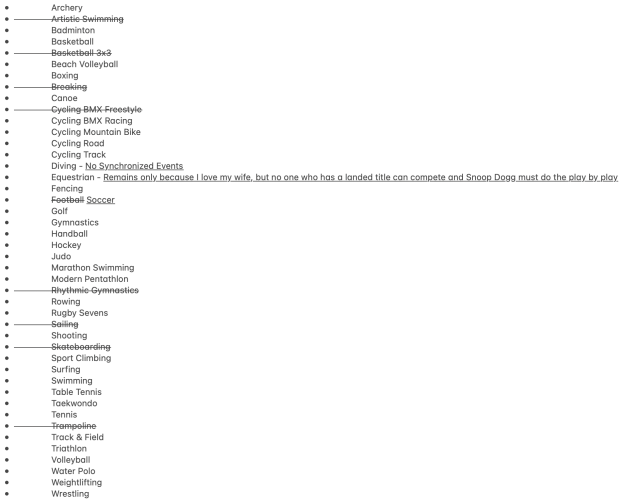 - Archery
- Artistic Swimming
- Badminton
- Basketball
- Basketball 3x3
- Beach Volleyball
- Boxing
- Breaking
- Canoe
- Cycling BMX Freestyle
- Cycling BMX Racing
- Cycling Mountain Bike
- Cycling Road
- Cycling Track
- Diving - No Synchronized Events
- Equestrian - Remains only because I love my wife, but no one who has a landed title can compete and Snoop Dogg must do the play by play
- Fencing
- Football Soccer
- Golf
- Gymnastics
- Handball
- Hockey
- Judo
- Marathon Swimming
- Modern Pentathlon
- Rhythmic Gymnastics
- Rowing
- Rugby Sevens
- Sailing
- Shooting
- Skateboarding
- Sport Climbing
- Surfing
- Swimming
- Table Tennis
- Taekwondo
- Tennis
- Trampoline
- Track & Field
- Triathlon
- Volleyball
- Water Polo
- Weightlifting
- Wrestling